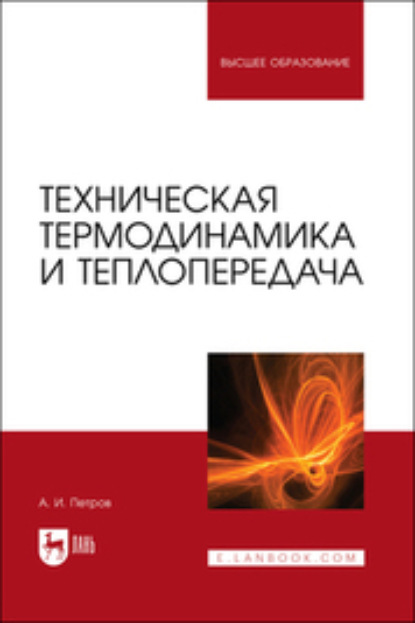 ВЫСШЕЕ ОБРАЗОВАНИЕ

ТЕХНИЧЕСКАЯ ТЕРМОДИНАМИКА И ТЕПЛОПЕРЕДАЧА

А. И. Петров

ЛАНЬ

E.LANBOOK.COM